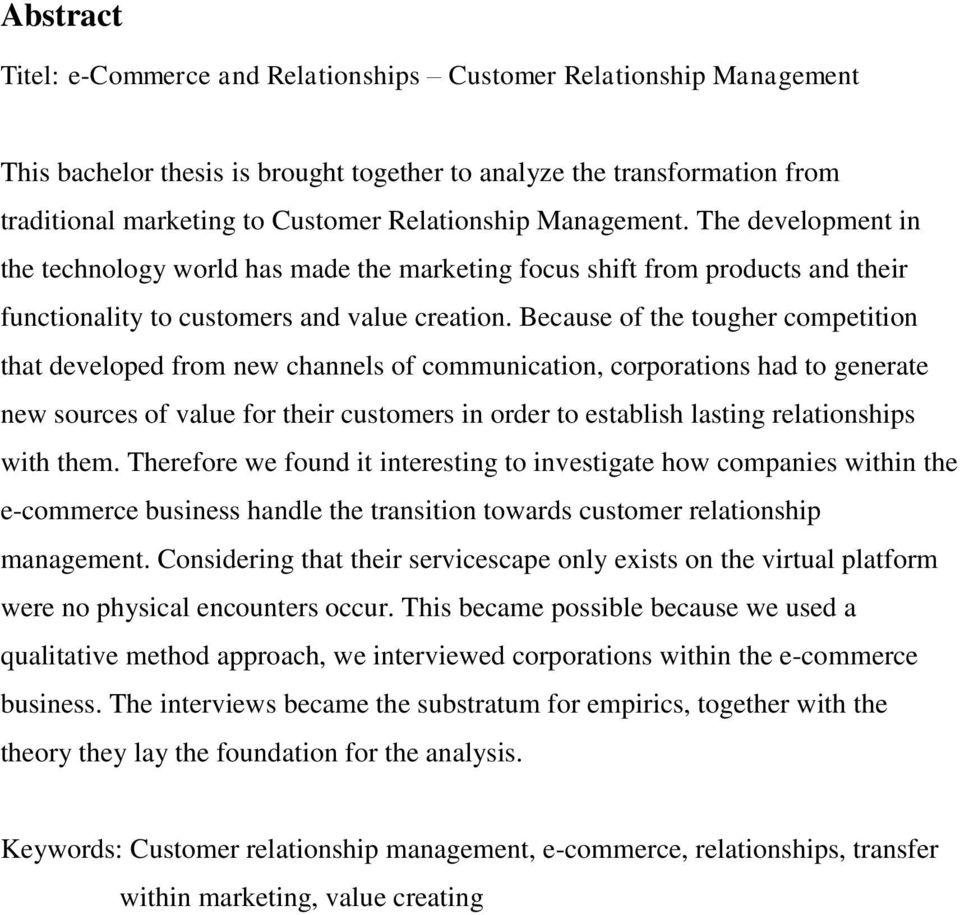 Abstract

Titel: e-Commerce and Relationships – Customer Relationship Management

This bachelor thesis is brought together to analyze the transformation from traditional marketing to Customer Relationship Management. The development in the technology world has made the marketing focus shift from products and their functionality to customers and value creation. Because of the tougher competition that developed from new channels of communication, corporations had to generate new sources of value for their customers in order to establish lasting relationships with them. Therefore we found it interesting to investigate how companies within the e-commerce business handle the transition towards customer relationship management. Considering that their servicescape only exists on the virtual platform were no physical encounters occur. This became possible because we used a qualitative method approach, we interviewed corporations within the e-commerce business. The interviews became the substratum for empirics, together with the theory they lay the foundation for the analysis.

Keywords: Customer relationship management, e-commerce, relationships, transfer within marketing, value creating